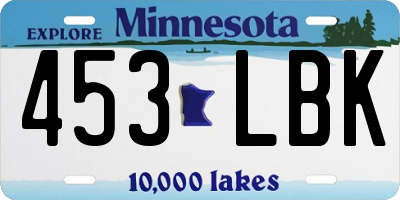 EXPLORE Minnesota

453 LBK

10,000 lakes